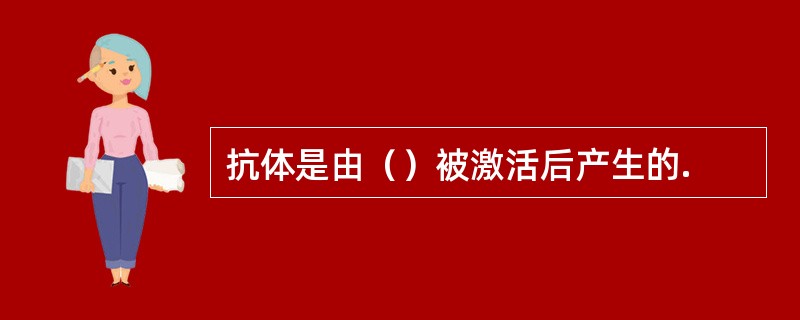 抗体是由（）被激活后产生的.